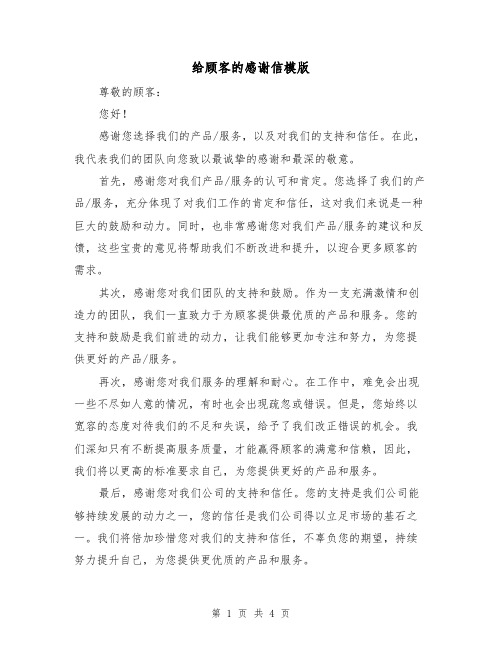 给顾客的感谢信模版

尊敬的顾客：

您好！

感谢您选择我们的产品/服务，以及对我们的支持和信任。在此，我代表我们的团队向您致以最诚挚的感谢和最深的敬意。

首先，感谢您对我们产品/服务的认可和肯定。您选择了我们的产品/服务，充分体现了对我们工作的肯定和信任，这对我们来说是一种巨大的鼓励和动力。同时，也非常感谢您对我们产品/服务的建议和反馈，这些宝贵的意见将帮助我们不断改进和提升，以迎合更多顾客的需求。

其次，感谢您对我们团队的支持和鼓励。作为一支充满激情和创造力的团队，我们一直致力于为顾客提供最优质的产品和服务。您的支持和鼓励是我们前进的动力，让我们能够更加专注和努力，为您提供更好的产品/服务。

再次，感谢您对我们服务的理解和耐心。在工作中，难免会出现一些不尽如人意的情况，有时也会出现疏忽或错误。但是，您始终以宽容的态度对待我们的不足和失误，给予了我们改正错误的机会。我们深知只有不断提高服务质量，才能赢得顾客的满意和信赖，因此，我们将以更高的标准要求自己，为您提供更好的产品和服务。

最后，感谢您对我们公司的支持和信任。您的支持是我们公司能够持续发展的动力之一，您的信任是我们公司得以立足市场的基石之一。我们将倍加珍惜您对我们的支持和信任，不辜负您的期望，持续努力提升自己，为您提供更优质的产品和服务。

第 1 页 共 4 页